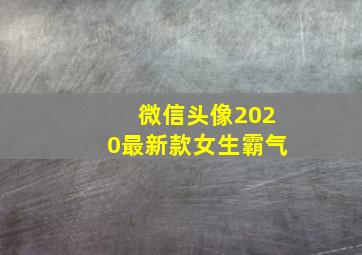 微信头像2020最新款女生霸气